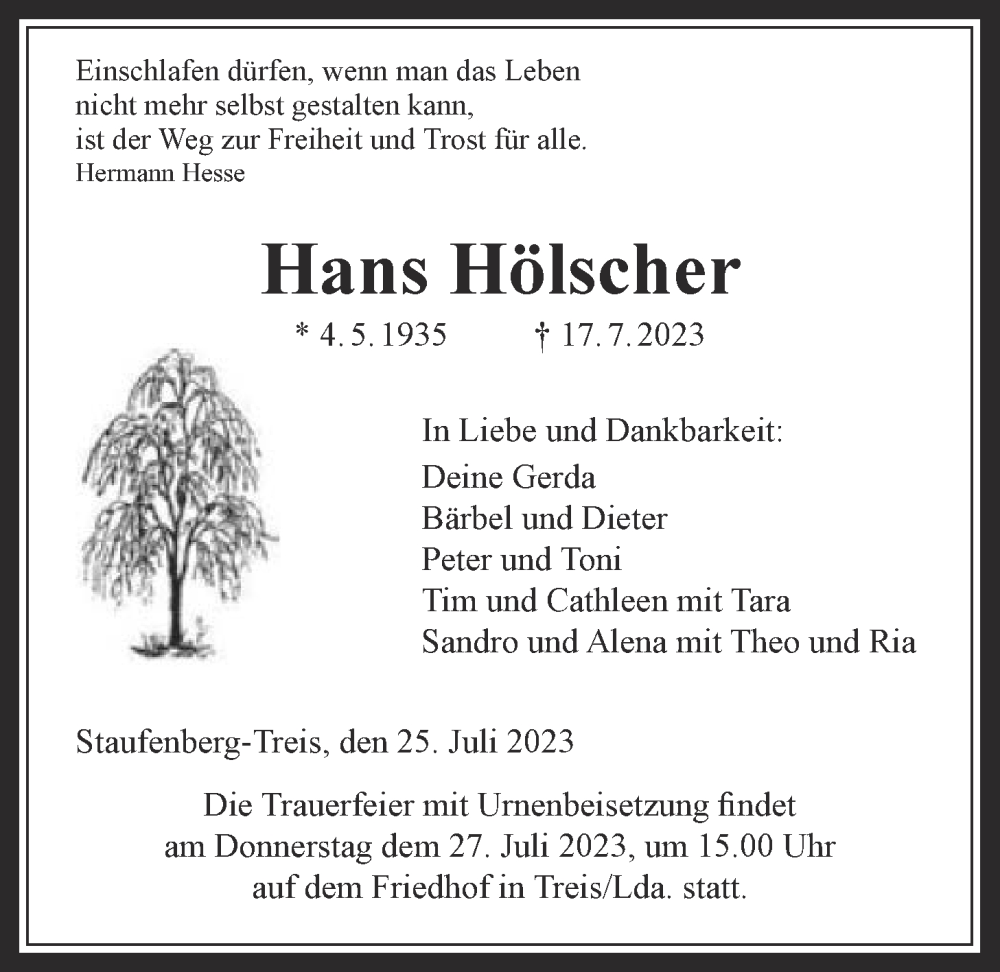 Einschlafen dürfen, wenn man das Leben
nicht mehr selbst gestalten kann,
ist der Weg zur Freiheit und Trost für alle.
Hermann Hesse

Hans Hölscher

* 4. 5. 1935 † 17. 7. 2023

In Liebe und Dankbarkeit:
Deine Gerda
Bärbel und Dieter
Peter und Toni
Tim und Cathleen mit Tara
Sandro und Alena mit Theo und Ria

Staufenberg-Treis, den 25. Juli 2023

Die Trauerfeier mit Urnenbeisetzung findet
am Donnerstag dem 27. Juli 2023, um 15.00 Uhr
auf dem Friedhof in Treis/Lda. statt.